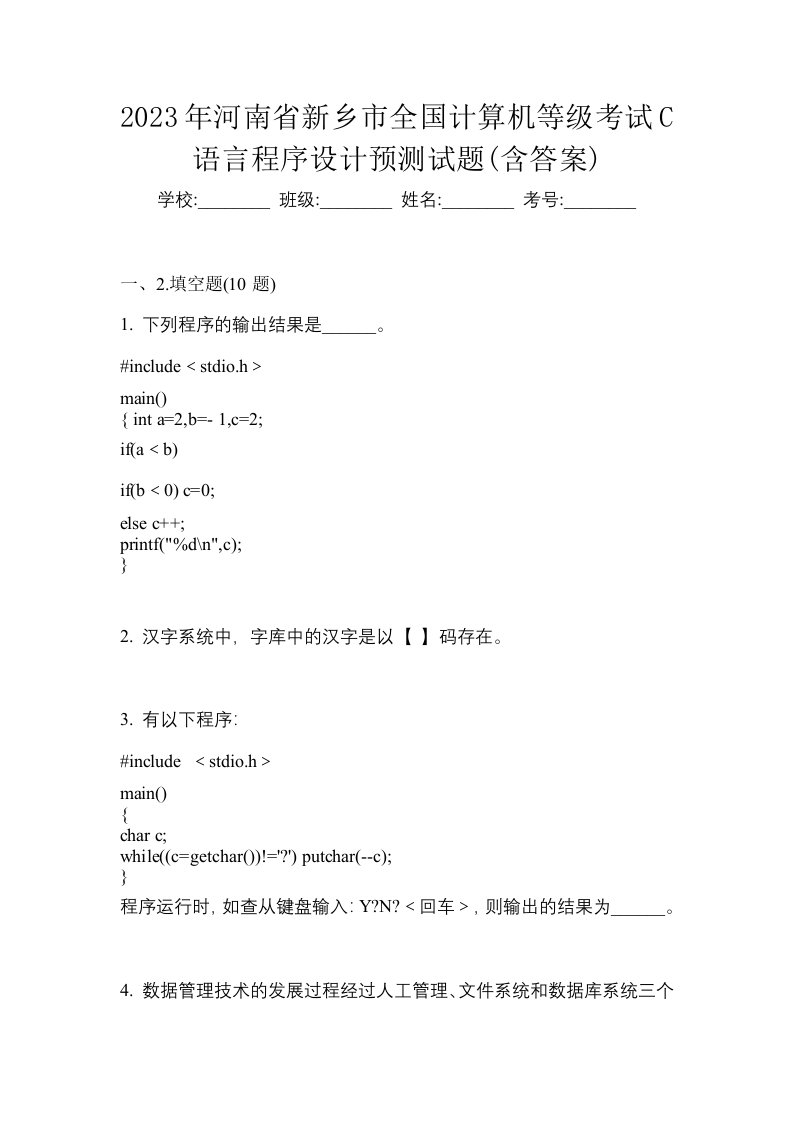 2023年河南省新乡市全国计算机等级考试C语言程序设计预测试题(含答案)

学校:________ 班级:________ 姓名:________ 考号:________

一、2.填空题(10 题)

1. 下列程序的输出结果是______。

#include < stdio.h >

main()
{ int a=2,b=- 1,c=2;

if(a < b)

if(b < 0) c=0;

else c++;
printf("%d\n",c);
}

2. 汉字系统中，字库中的汉字是以【 】码存在。

3. 有以下程序:

#include < stdio.h >

main()
{
char c;
while((c=getchar())!='?') putchar(--c);
}
程序运行时，如查从键盘输入: Y?N? < 回车 >，则输出的结果为______。

4. 数据管理技术的发展过程经过人工管理、文件系统和数据库系统三个